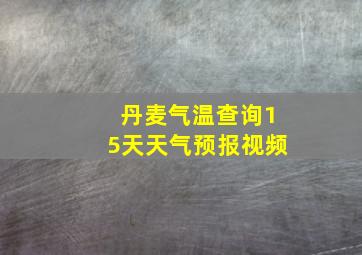 丹麦气温查询15天天气预报视频